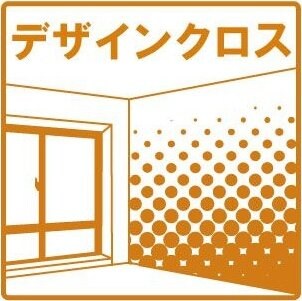 デザインクロス